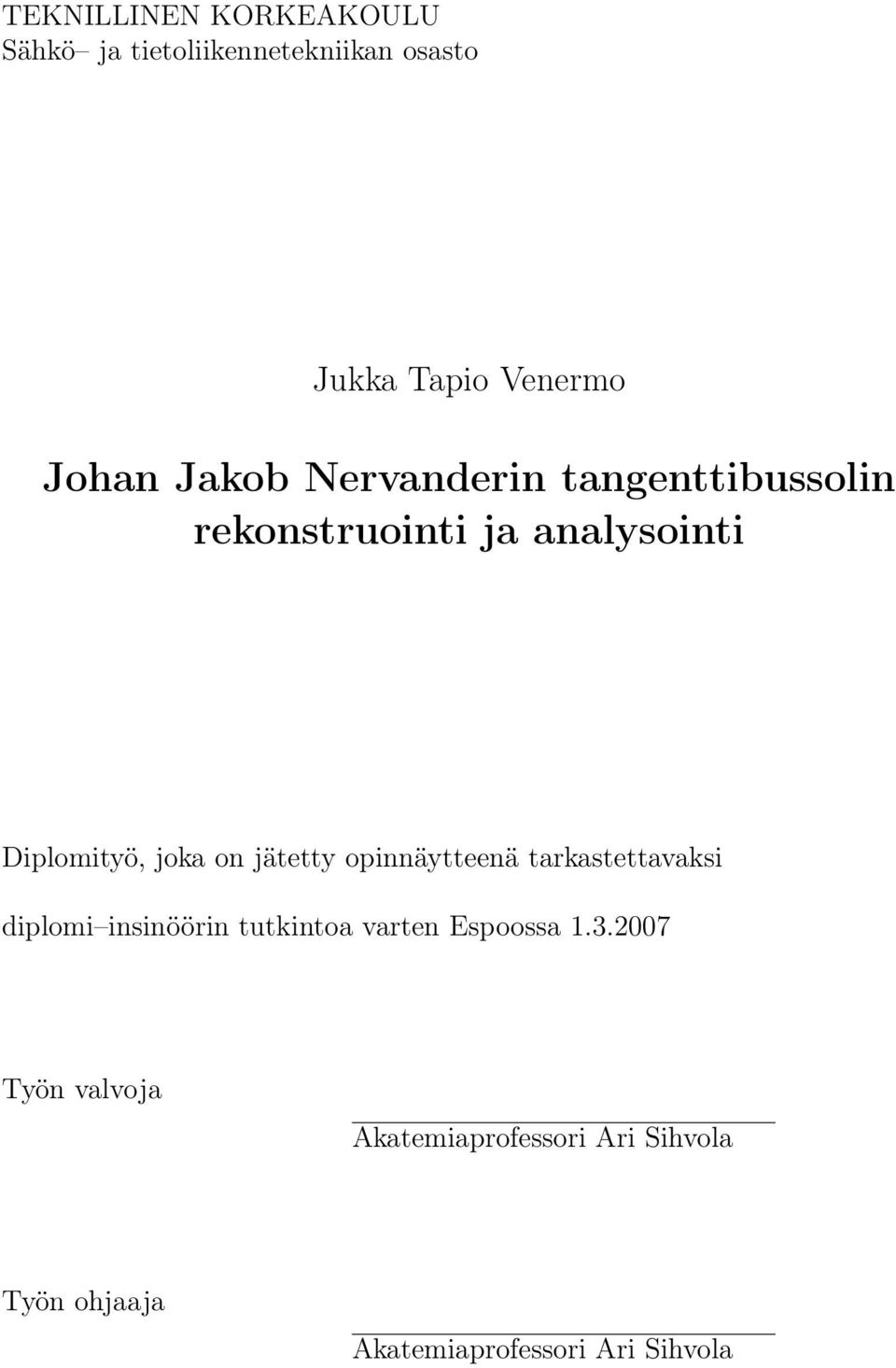 TEKNILLINEN KORKEAKOULU
Sähkö– ja tietoliikennetekniikan osasto

Jukka Tapio Venermo

Johan Jakob Nervanderin tangenttibussolin rekonstruointi ja analysointi

Diplomityö, joka on jätetty opinnäytteenä tarkastettavaksi diplomi–insinöörin tutkintoa varten Espoossa 1.3.2007

Työn valvoja

Akatemiaprofessori Ari Sihvola

Työn ohjaaja

Akatemiaprofessori Ari Sihvola